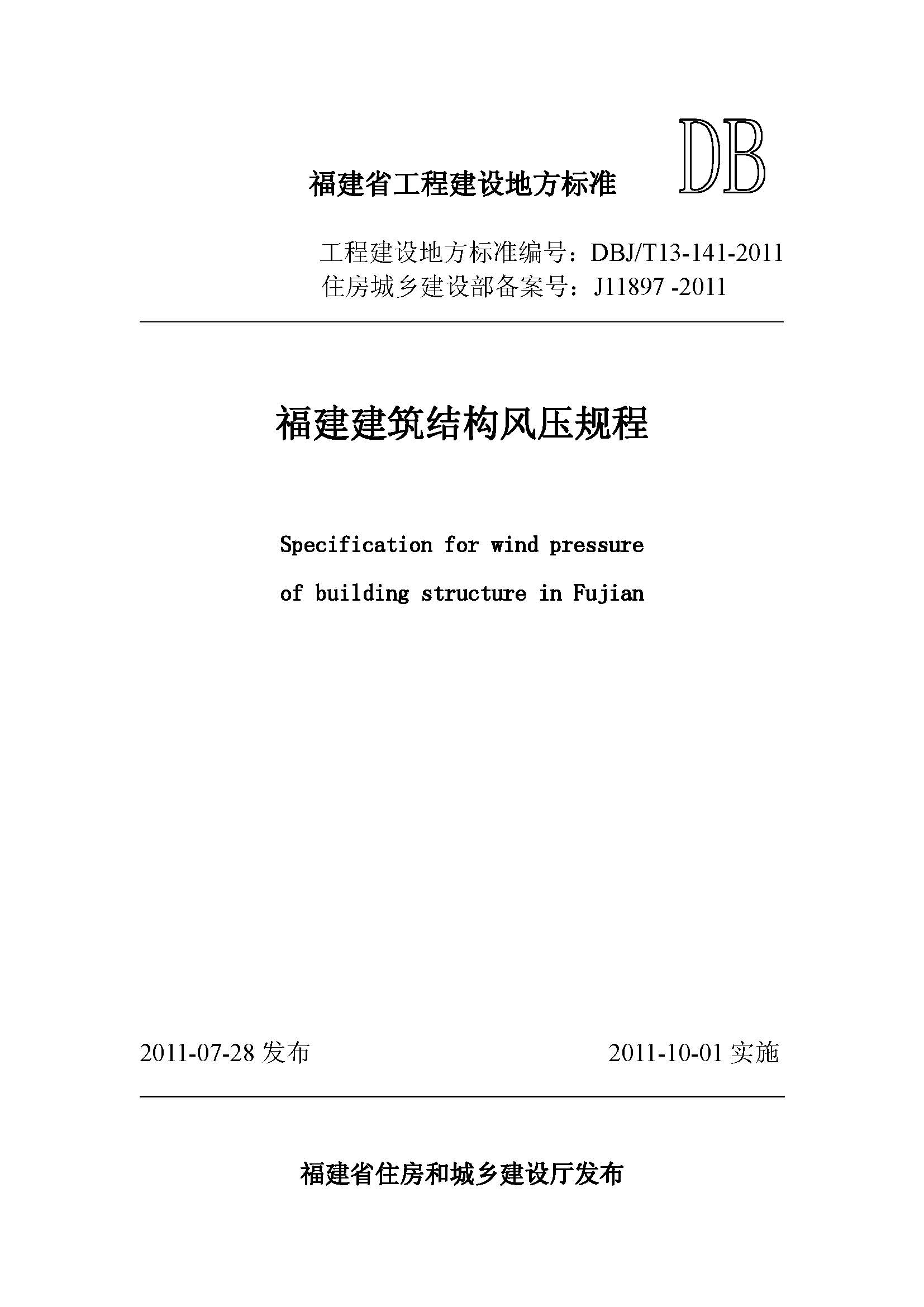 福建省工程建设地方标准 DB

工程建设地方标准编号：DBJ/T13-141-2011
住房城乡建设部备案号：J11897 -2011

福建建筑结构风压规程

Specification for wind pressure of building structure in Fujian

2011-07-28 发布 2011-10-01 实施

福建省住房和城乡建设厅发布